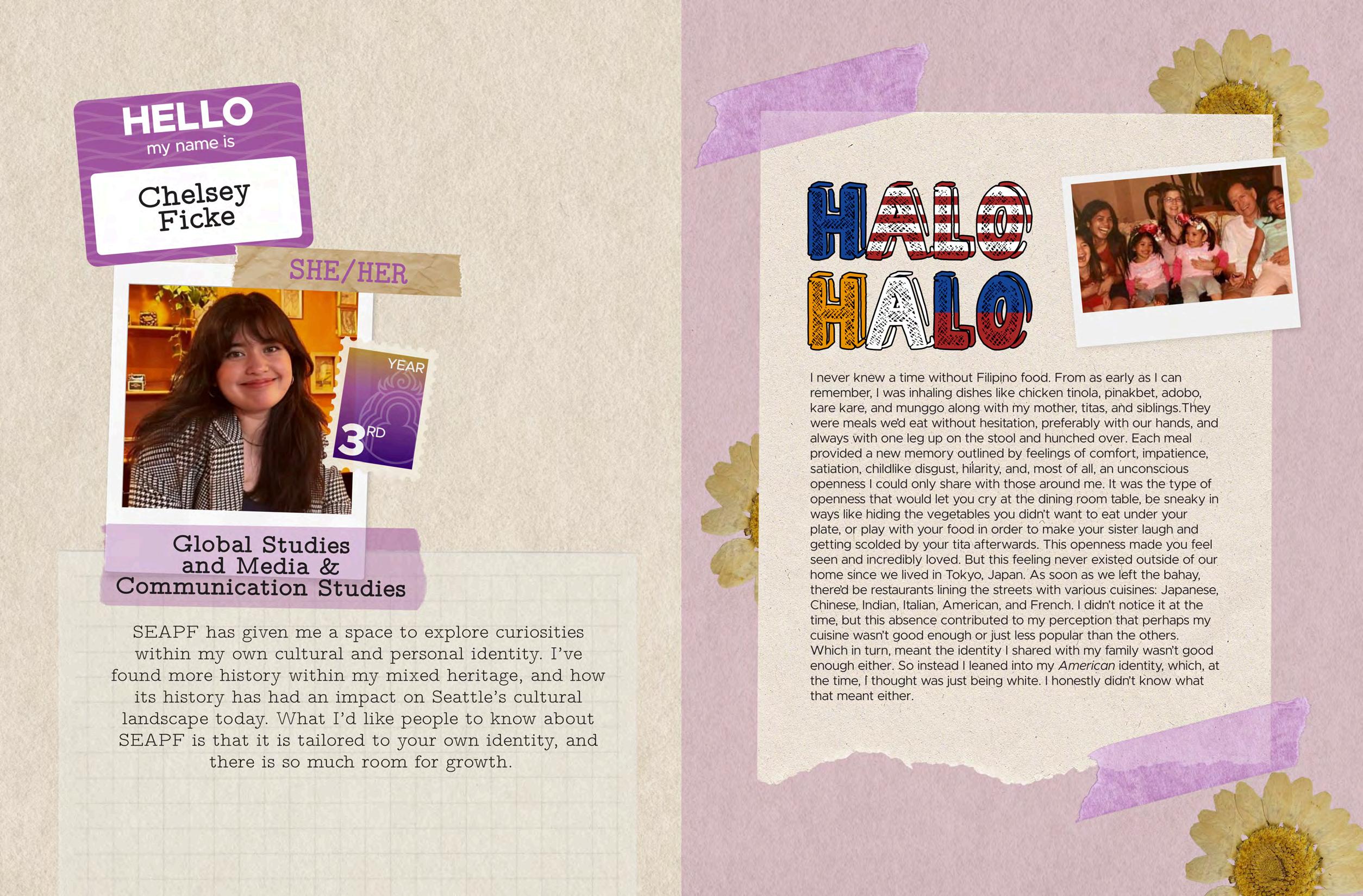 HELLO
my name is

Chelsey
Ficke

SHE/HER

YEAR
3RD

Global Studies
and Media &
Communication Studies

SEAPF has given me a space to explore curiosities within my own cultural and personal identity. I've found more history within my mixed heritage, and how its history has had an impact on Seattle's cultural landscape today. What I'd like people to know about SEAPF is that it is tailored to your own identity, and there is so much room for growth.

HALO
HALO

I never knew a time without Filipino food. From as early as I can remember, I was inhaling dishes like chicken tinola, pinakbet, adobo, kare kare, and munggo along with my mother, titas, and siblings.They were meals we'd eat without hesitation, preferably with our hands, and always with one leg up on the stool and hunched over. Each meal provided a new memory outlined by feelings of comfort, impatience, satiation, childlike disgust, hilarity, and, most of all, an unconscious openness I could only share with those around me. It was the type of openness that would let you cry at the dining room table, be sneaky in ways like hiding the vegetables you didn't want to eat under your plate, or play with your food in order to make your sister laugh and getting scolded by your tita afterwards. This openness made you feel seen and incredibly loved. But this feeling never existed outside of our home since we lived in Tokyo, Japan. As soon as we left the bahay, there'd be restaurants lining the streets with various cuisines: Japanese, Chinese, Indian, Italian, American, and French. I didn't notice it at the time, but this absence contributed to my perception that perhaps my cuisine wasn't good enough or just less popular than the others. Which in turn, meant the identity I shared with my family wasn't good enough either. So instead I leaned into my American identity, which, at the time, I thought was just being white. I honestly didn't know what that meant either.